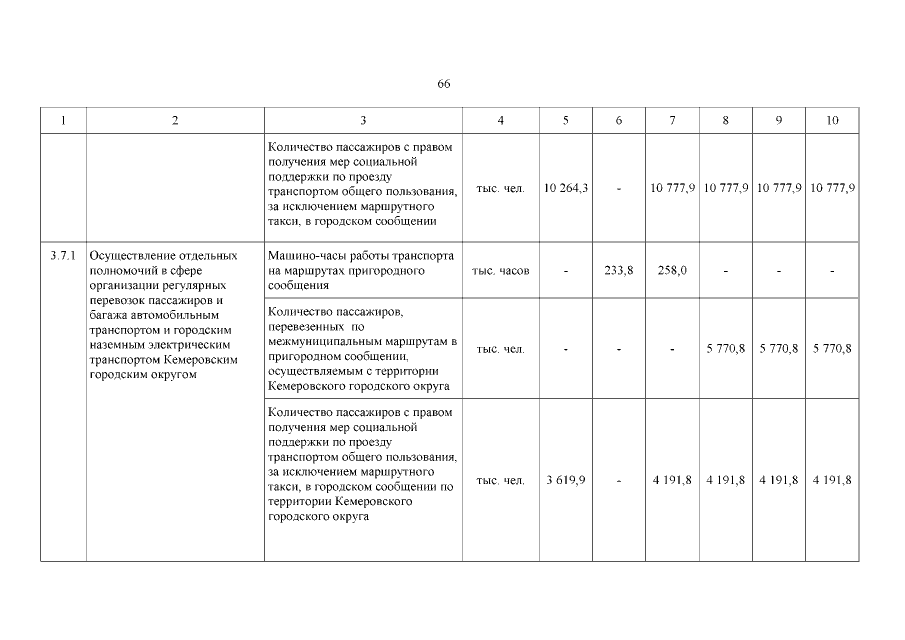 66

| 1 | 2 | 3 | 4 | 5 | 6 | 7 | 8 | 9 | 10 |
|---|---|---|---|---|---|---|---|---|---|
| | | Количество пассажиров с правом получения мер социальной поддержки по проезду транспортом общего пользования, за исключением маршрутного такси, в городском сообщении | тыс. чел. | 10 264,3 | - | 10 777,9 | 10 777,9 | 10 777,9 | 10 777,9 |
| 3.7.1 | Осуществление отдельных полномочий в сфере организации регулярных перевозок пассажиров и багажа автомобильным транспортом и городским наземным электрическим транспортом Кемеровским городским округом | Машино-часы работы транспорта на маршрутах пригородного сообщения | тыс. часов | - | 233,8 | 258,0 | - | - | - |
| | | Количество пассажиров, перевезенных по межмуниципальным маршрутам в пригородном сообщении, осуществляемым с территории Кемеровского городского округа | тыс. чел. | - | - | - | 5 770,8 | 5 770,8 | 5 770,8 |
| | | Количество пассажиров с правом получения мер социальной поддержки по проезду транспортом общего пользования, за исключением маршрутного такси, в городском сообщении по территории Кемеровского городского округа | тыс. чел. | 3 619,9 | - | 4 191,8 | 4 191,8 | 4 191,8 | 4 191,8 |